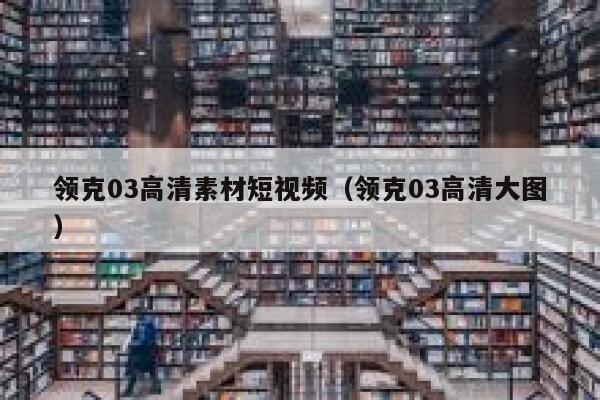 领克03高清素材短视频（领克03高清大图）